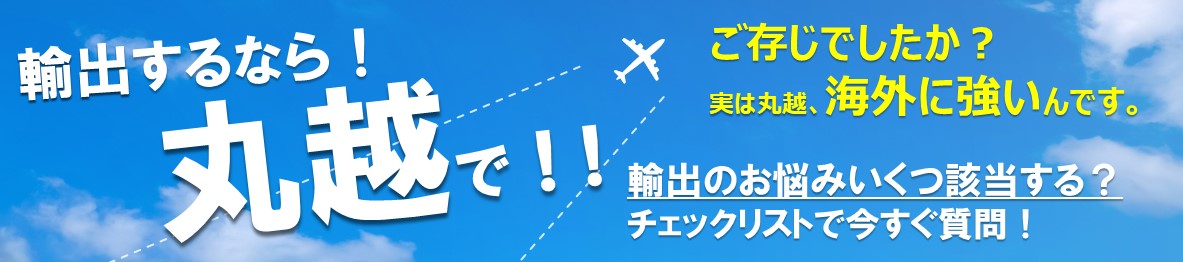 輸出するなら！
丸越で！！

ご存じでしたか？
実は丸越、海外に強いんです。

輸出のお悩みいくつ該当する？
チェックリストで今すぐ質問！